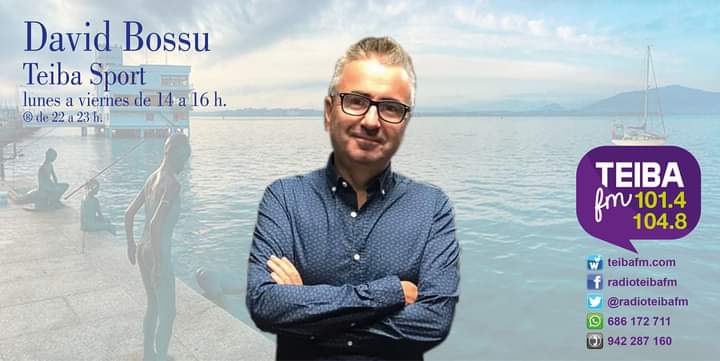 David Bossu
Teiba Sport
lunes a viernes de 14 a 16 h.
® de 22 a 23 h.

TEIBA
fm 101.4
104.8

teibafm.com
radioteibafm
@radioteibafm
686 172 711
942 287 160